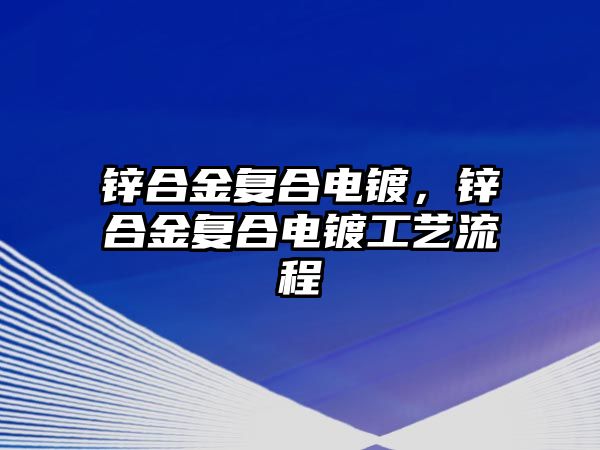 锌合金复合电镀，锌合金复合电镀工艺流程